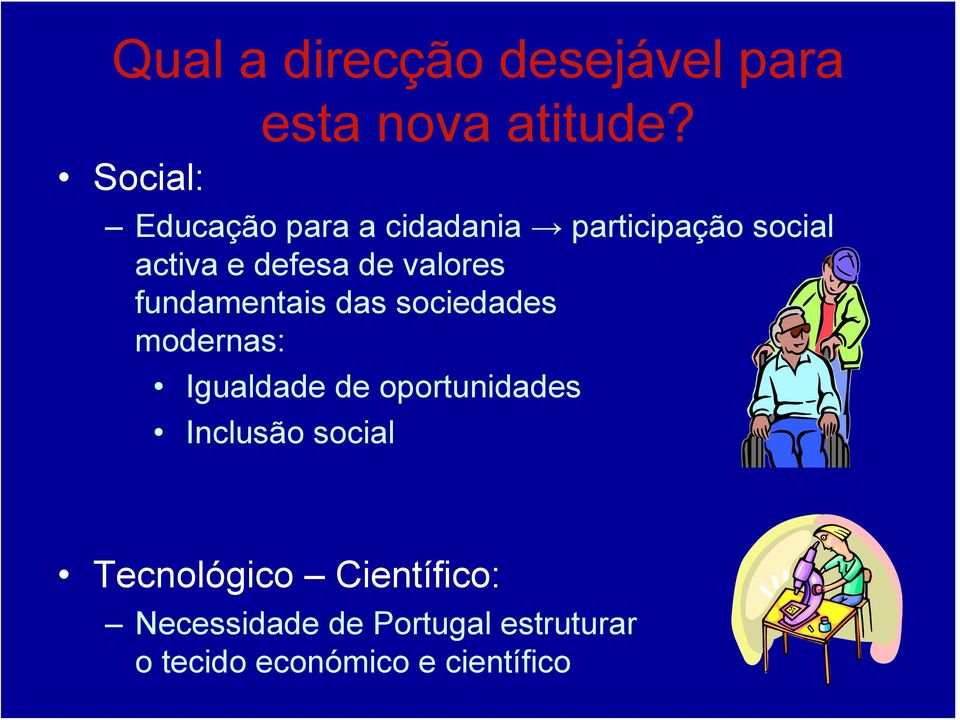 Qual a direcção desejável para esta nova atitude?

• Social:

– Educação para a cidadania → participação social activa e defesa de valores fundamentais das sociedades modernas:

• Igualdade de oportunidades
• Inclusão social

• Tecnológico – Científico:

– Necessidade de Portugal estruturar o tecido económico e científico